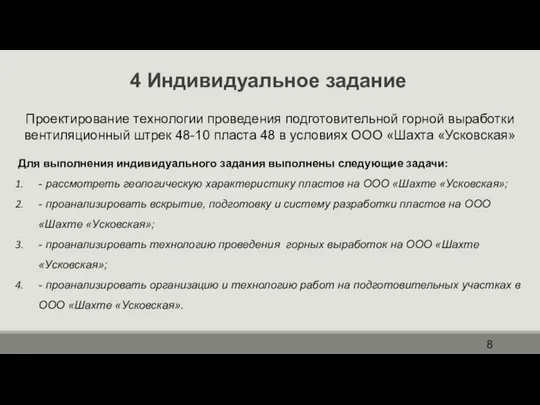 4 Индивидуальное задание

Проектирование технологии проведения подготовительной горной выработки вентиляционный штрек 48-10 пласта 48 в условиях ООО «Шахта «Усковская»

Для выполнения индивидуального задания выполнены следующие задачи:

1. - рассмотреть геологическую характеристику пластов на ООО «Шахте «Усковская»;
2. - проанализировать вскрытие, подготовку и систему разработки пластов на ООО «Шахте «Усковская»;
3. - проанализировать технологию проведения горных выработок на ООО «Шахте «Усковская»;
4. - проанализировать организацию и технологию работ на подготовительных участках в ООО «Шахте «Усковская».

8